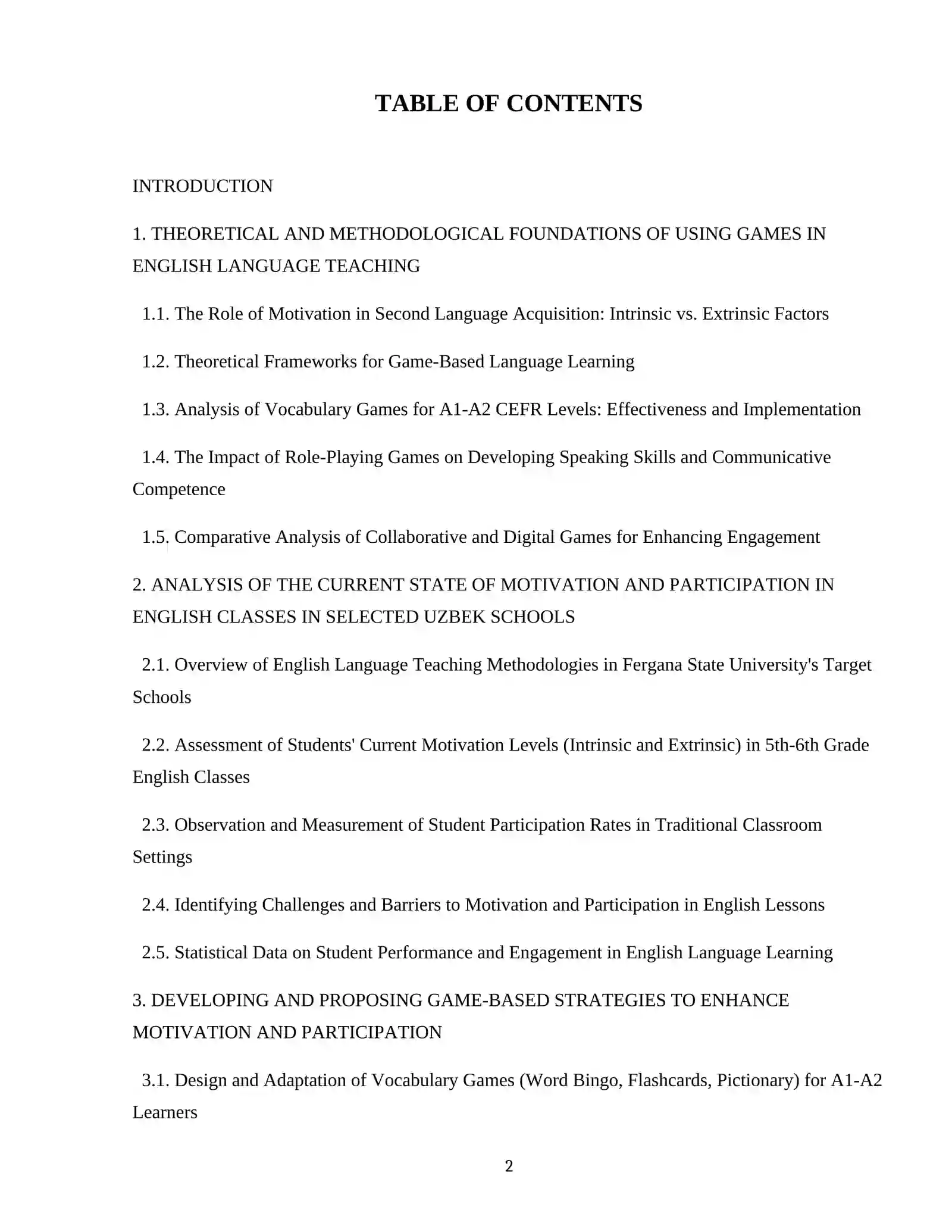 TABLE OF CONTENTS

INTRODUCTION

1. THEORETICAL AND METHODOLOGICAL FOUNDATIONS OF USING GAMES IN ENGLISH LANGUAGE TEACHING

1.1. The Role of Motivation in Second Language Acquisition: Intrinsic vs. Extrinsic Factors

1.2. Theoretical Frameworks for Game-Based Language Learning

1.3. Analysis of Vocabulary Games for A1-A2 CEFR Levels: Effectiveness and Implementation

1.4. The Impact of Role-Playing Games on Developing Speaking Skills and Communicative Competence

1.5. Comparative Analysis of Collaborative and Digital Games for Enhancing Engagement

2. ANALYSIS OF THE CURRENT STATE OF MOTIVATION AND PARTICIPATION IN ENGLISH CLASSES IN SELECTED UZBEK SCHOOLS

2.1. Overview of English Language Teaching Methodologies in Fergana State University's Target Schools

2.2. Assessment of Students' Current Motivation Levels (Intrinsic and Extrinsic) in 5th-6th Grade English Classes

2.3. Observation and Measurement of Student Participation Rates in Traditional Classroom Settings

2.4. Identifying Challenges and Barriers to Motivation and Participation in English Lessons

2.5. Statistical Data on Student Performance and Engagement in English Language Learning

3. DEVELOPING AND PROPOSING GAME-BASED STRATEGIES TO ENHANCE MOTIVATION AND PARTICIPATION

3.1. Design and Adaptation of Vocabulary Games (Word Bingo, Flashcards, Pictionary) for A1-A2 Learners

2